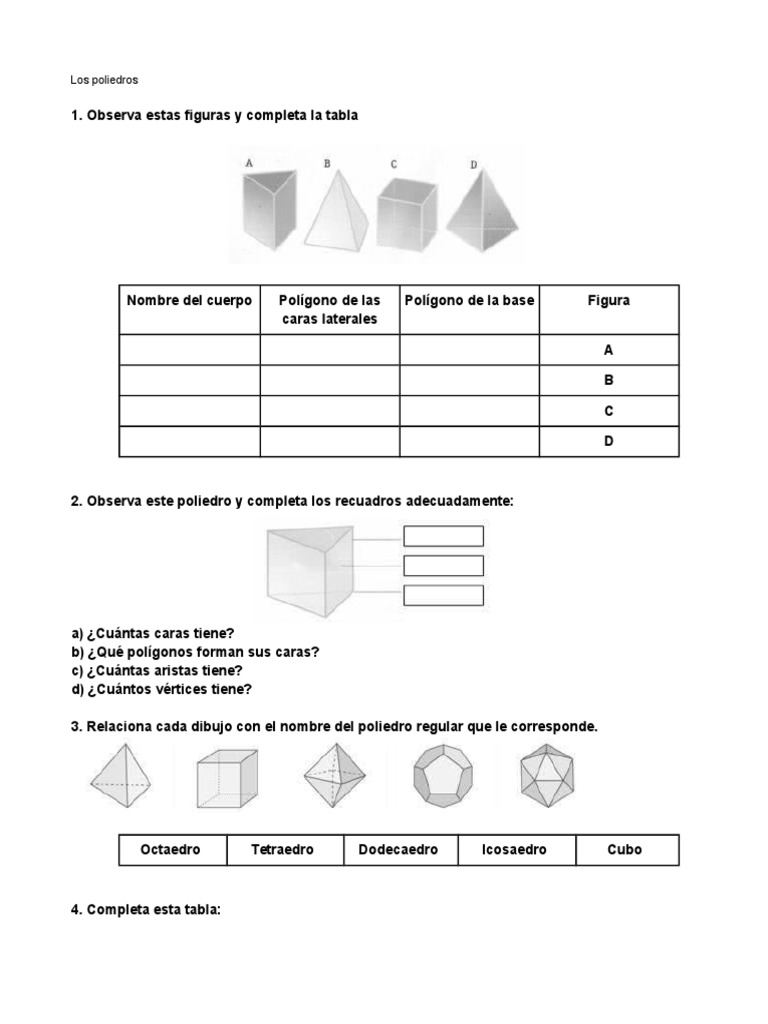 Los poliedros

1. Observa estas figuras y completa la tabla

A B C D

| Nombre del cuerpo | Polígono de las caras laterales | Polígono de la base | Figura |
|---|---|---|---|
| | | | A |
| | | | B |
| | | | C |
| | | | D |

2. Observa este poliedro y completa los recuadros adecuadamente:

a) ¿Cuántas caras tiene?
b) ¿Qué polígonos forman sus caras?
c) ¿Cuántas aristas tiene?
d) ¿Cuántos vértices tiene?

3. Relaciona cada dibujo con el nombre del poliedro regular que le corresponde.

| Octaedro | Tetraedro | Dodecaedro | Icosaedro | Cubo |
|---|---|---|---|---|

4. Completa esta tabla: